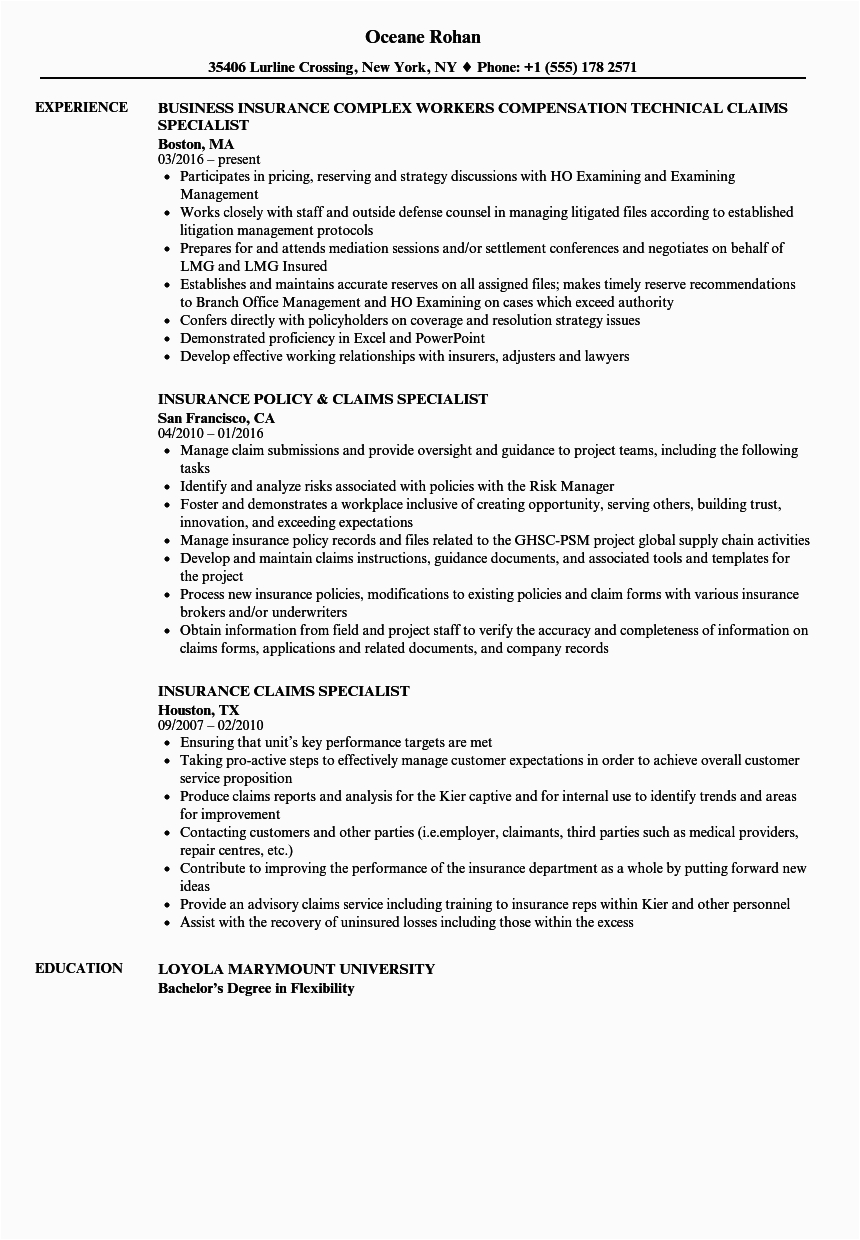 Oceane Rohan

35406 Lurline Crossing, New York, NY ♦ Phone: +1 (555) 178 2571

EXPERIENCE

BUSINESS INSURANCE COMPLEX WORKERS COMPENSATION TECHNICAL CLAIMS SPECIALIST
Boston, MA
03/2016 – present
• Participates in pricing, reserving and strategy discussions with HO Examining and Examining Management
• Works closely with staff and outside defense counsel in managing litigated files according to established litigation management protocols
• Prepares for and attends mediation sessions and/or settlement conferences and negotiates on behalf of LMG and LMG Insured
• Establishes and maintains accurate reserves on all assigned files; makes timely reserve recommendations to Branch Office Management and HO Examining on cases which exceed authority
• Confers directly with policyholders on coverage and resolution strategy issues
• Demonstrated proficiency in Excel and PowerPoint
• Develop effective working relationships with insurers, adjusters and lawyers

INSURANCE POLICY & CLAIMS SPECIALIST
San Francisco, CA
04/2010 – 01/2016
• Manage claim submissions and provide oversight and guidance to project teams, including the following tasks
• Identify and analyze risks associated with policies with the Risk Manager
• Foster and demonstrates a workplace inclusive of creating opportunity, serving others, building trust, innovation, and exceeding expectations
• Manage insurance policy records and files related to the GHSC-PSM project global supply chain activities
• Develop and maintain claims instructions, guidance documents, and associated tools and templates for the project
• Process new insurance policies, modifications to existing policies and claim forms with various insurance brokers and/or underwriters
• Obtain information from field and project staff to verify the accuracy and completeness of information on claims forms, applications and related documents, and company records

INSURANCE CLAIMS SPECIALIST
Houston, TX
09/2007 – 02/2010
• Ensuring that unit's key performance targets are met
• Taking pro-active steps to effectively manage customer expectations in order to achieve overall customer service proposition
• Produce claims reports and analysis for the Kier captive and for internal use to identify trends and areas for improvement
• Contacting customers and other parties (i.e.employer, claimants, third parties such as medical providers, repair centres, etc.)
• Contribute to improving the performance of the insurance department as a whole by putting forward new ideas
• Provide an advisory claims service including training to insurance reps within Kier and other personnel
• Assist with the recovery of uninsured losses including those within the excess

EDUCATION

LOYOLA MARYMOUNT UNIVERSITY
Bachelor's Degree in Flexibility